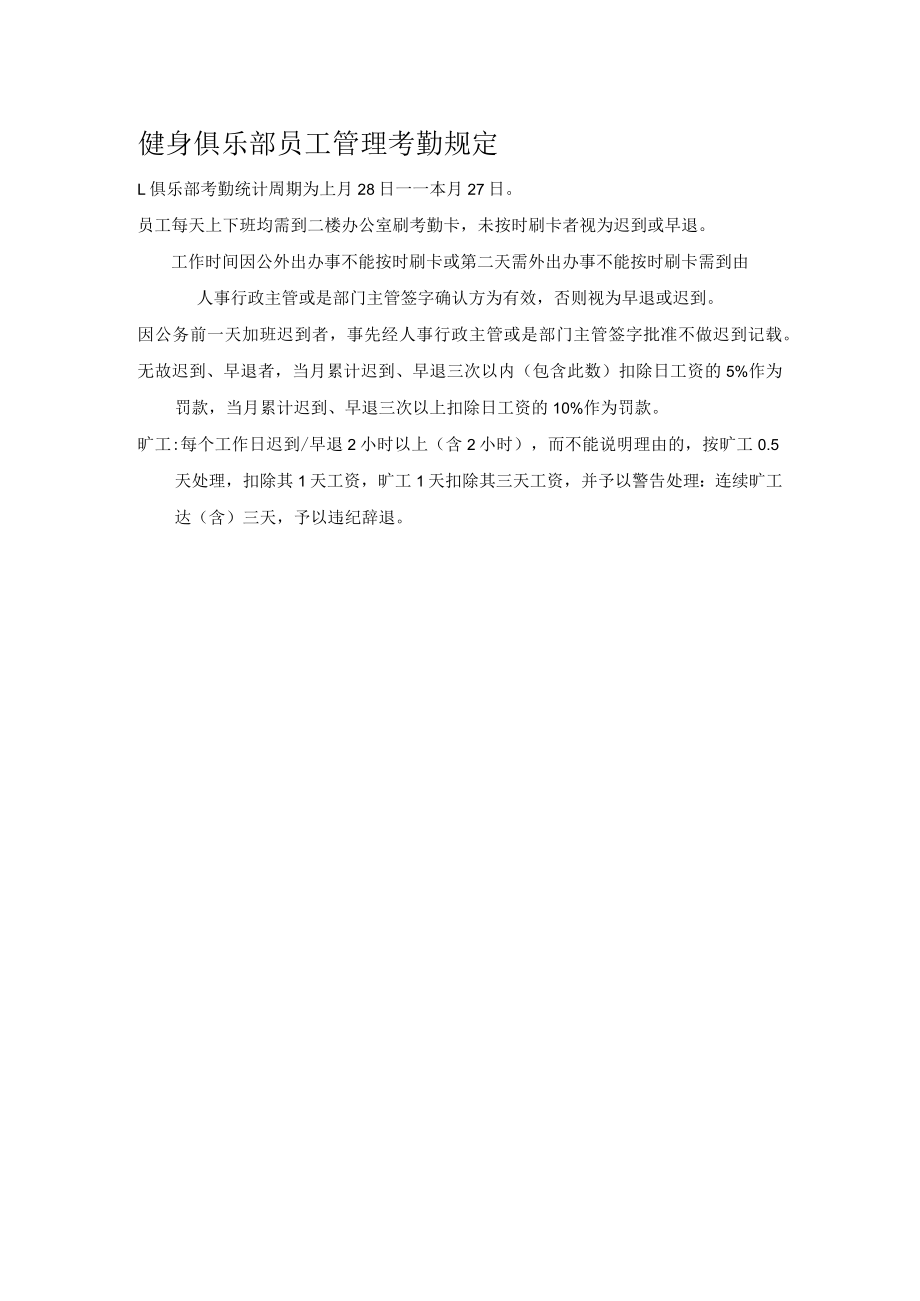 健身俱乐部员工管理考勤规定

L俱乐部考勤统计周期为上月28日一一本月27日。

员工每天上下班均需到二楼办公室刷考勤卡，未按时刷卡者视为迟到或早退。

工作时间因公外出办事不能按时刷卡或第二天需外出办事不能按时刷卡需到由人事行政主管或是部门主管签字确认方为有效，否则视为早退或迟到。

因公务前一天加班迟到者，事先经人事行政主管或是部门主管签字批准不做迟到记载。

无故迟到、早退者，当月累计迟到、早退三次以内（包含此数）扣除日工资的5%作为罚款，当月累计迟到、早退三次以上扣除日工资的10%作为罚款。

旷工:每个工作日迟到/早退2小时以上（含2小时），而不能说明理由的，按旷工0.5天处理，扣除其1天工资，旷工1天扣除其三天工资，并予以警告处理：连续旷工达（含）三天，予以违纪辞退。